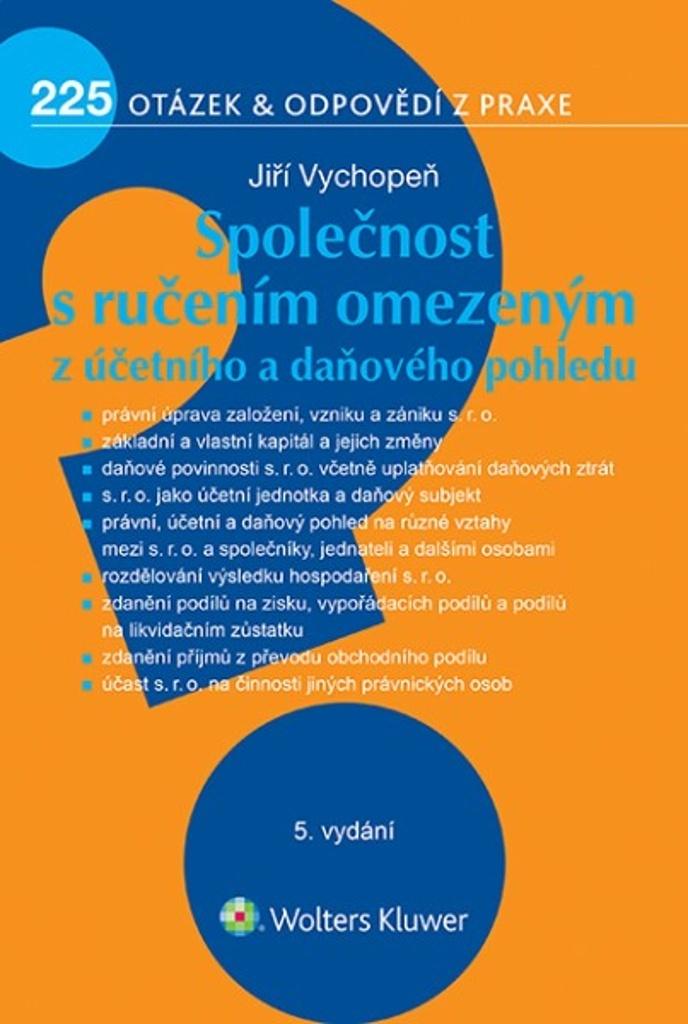 225 OTÁZEK & ODPOVĚDÍ Z PRAXE

Jiří Vychopeň

Společnost s ručením omezeným z účetního a daňového pohledu

- právní úprava založení, vzniku a zániku s. r. o.
- základní a vlastní kapitál a jejich změny
- daňové povinnosti s. r. o. včetně uplatňování daňových ztrát
- s. r. o. jako účetní jednotka a daňový subjekt
- právní, účetní a daňový pohled na různé vztahy mezi s. r. o. a společníky, jednateli a dalšími osobami
- rozdělování výsledku hospodaření s. r. o.
- zdanění podílů na zisku, vypořádacích podílů a podílů na likvidačním zůstatku
- zdanění příjmů z převodu obchodního podílu
- účast s. r. o. na činnosti jiných právnických osob

5. vydání

Wolters Kluwer